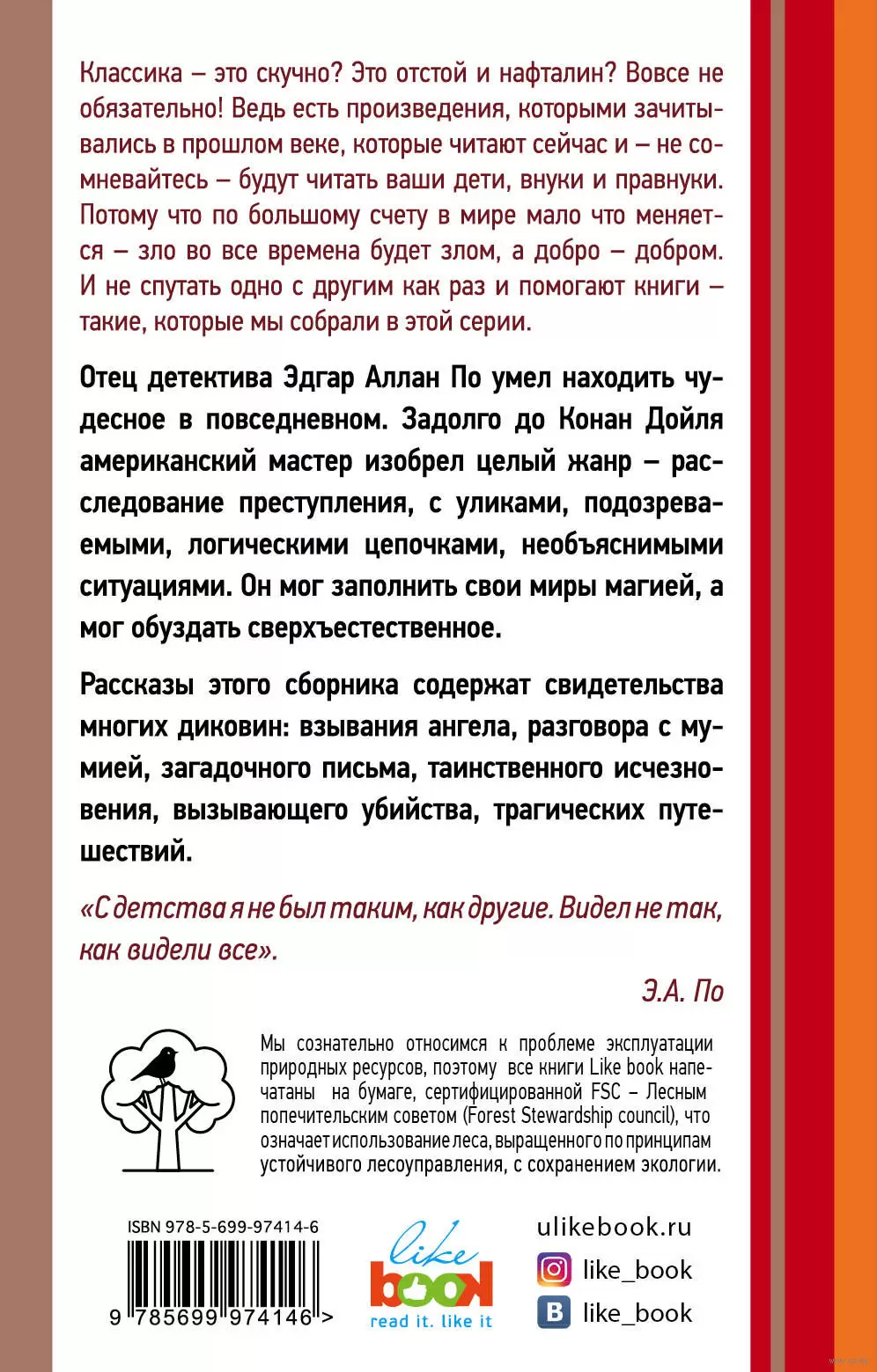 Классика – это скучно? Это отстой и нафталин? Вовсе не обязательно! Ведь есть произведения, которыми зачитывались в прошлом веке, которые читают сейчас и – не сомневайтесь – будут читать ваши дети, внуки и правнуки. Потому что по большому счету в мире мало что меняется – зло во все времена будет злом, а добро – добром. И не спутать одно с другим как раз и помогают книги – такие, которые мы собрали в этой серии.

Отец детектива Эдгар Аллан По умел находить чудесное в повседневном. Задолго до Конан Дойля американский мастер изобрел целый жанр – расследование преступления, с уликами, подозреваемыми, логическими цепочками, необъяснимыми ситуациями. Он мог заполнить свои миры магией, а мог обуздать сверхъестественное.

Рассказы этого сборника содержат свидетельства многих диковин: взывания ангела, разговора с мумией, загадочного письма, таинственного исчезновения, вызывающего убийства, трагических путешествий.

«С детства я не был таким, как другие. Видел не так, как видели все».

Э.А. По

Мы сознательно относимся к проблеме эксплуатации природных ресурсов, поэтому все книги Like book напечатаны на бумаге, сертифицированной FSC – Лесным попечительским советом (Forest Stewardship council), что означает использование леса, выращенного по принципам устойчивого лесоуправления, с сохранением экологии.

ISBN 978-5-699-97414-6

9 785699 974146 >

like
BOOK
read it. like it

ulikebook.ru
like_book
like_book